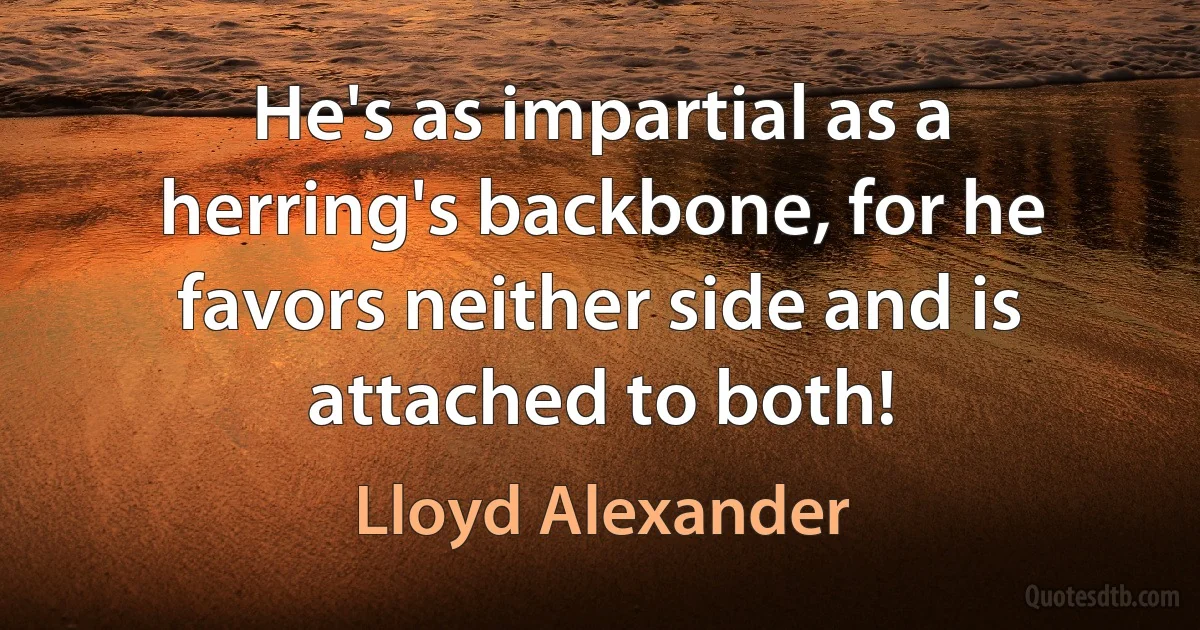 He's as impartial as a herring's backbone, for he favors neither side and is attached to both!

Lloyd Alexander

Quotesdtb.com